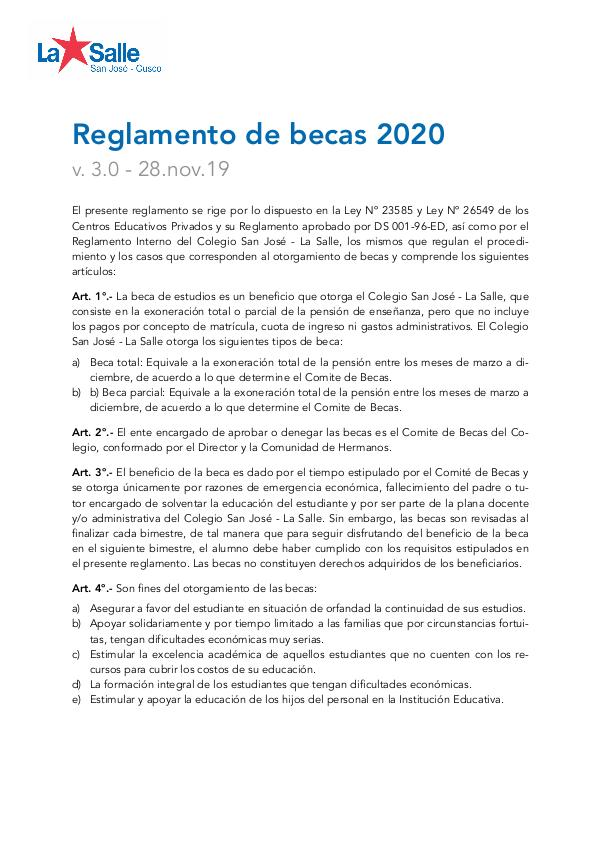 La Salle
San José - Cusco

Reglamento de becas 2020
v. 3.0 - 28.nov.19

El presente reglamento se rige por lo dispuesto en la Ley N° 23585 y Ley N° 26549 de los Centros Educativos Privados y su Reglamento aprobado por DS 001-96-ED, así como por el Reglamento Interno del Colegio San José - La Salle, los mismos que regulan el procedimiento y los casos que corresponden al otorgamiento de becas y comprende los siguientes artículos:

Art. 1°.- La beca de estudios es un beneficio que otorga el Colegio San José - La Salle, que consiste en la exoneración total o parcial de la pensión de enseñanza, pero que no incluye los pagos por concepto de matrícula, cuota de ingreso ni gastos administrativos. El Colegio San José - La Salle otorga los siguientes tipos de beca:

a) Beca total: Equivale a la exoneración total de la pensión entre los meses de marzo a diciembre, de acuerdo a lo que determine el Comite de Becas.
b) b) Beca parcial: Equivale a la exoneración total de la pensión entre los meses de marzo a diciembre, de acuerdo a lo que determine el Comite de Becas.

Art. 2°.- El ente encargado de aprobar o denegar las becas es el Comite de Becas del Colegio, conformado por el Director y la Comunidad de Hermanos.

Art. 3°.- El beneficio de la beca es dado por el tiempo estipulado por el Comité de Becas y se otorga únicamente por razones de emergencia económica, fallecimiento del padre o tutor encargado de solventar la educación del estudiante y por ser parte de la plana docente y/o administrativa del Colegio San José - La Salle. Sin embargo, las becas son revisadas al finalizar cada bimestre, de tal manera que para seguir disfrutando del beneficio de la beca en el siguiente bimestre, el alumno debe haber cumplido con los requisitos estipulados en el presente reglamento. Las becas no constituyen derechos adquiridos de los beneficiarios.

Art. 4°.- Son fines del otorgamiento de las becas:

a) Asegurar a favor del estudiante en situación de orfandad la continuidad de sus estudios.
b) Apoyar solidariamente y por tiempo limitado a las familias que por circunstancias fortuitas, tengan dificultades económicas muy serias.
c) Estimular la excelencia académica de aquellos estudiantes que no cuenten con los recursos para cubrir los costos de su educación.
d) La formación integral de los estudiantes que tengan dificultades económicas.
e) Estimular y apoyar la educación de los hijos del personal en la Institución Educativa.